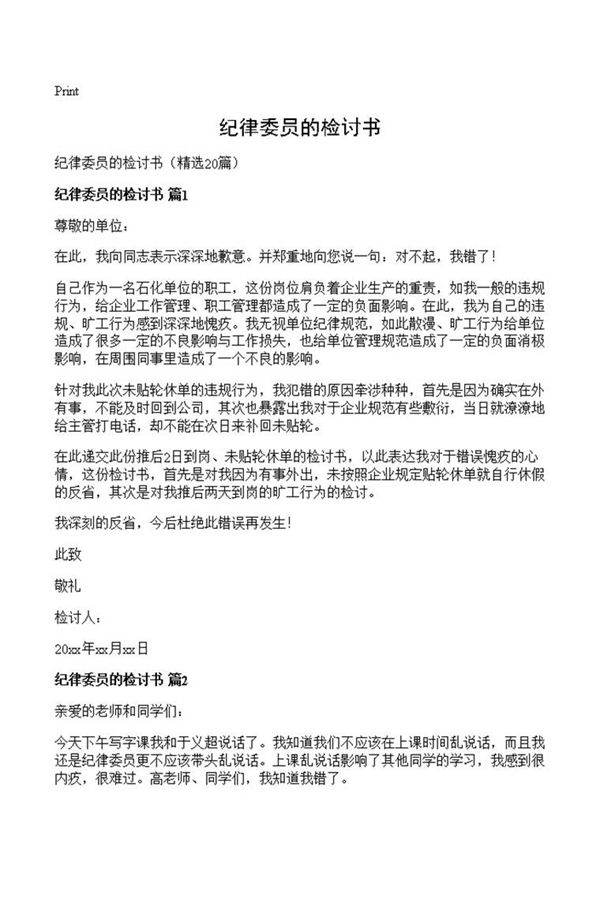 Print

纪律委员的检讨书

纪律委员的检讨书（精选20篇）

纪律委员的检讨书 篇1

尊敬的单位：

在此，我向同志表示深深地歉意。并郑重地向您说一句：对不起，我错了！

自己作为一名石化单位的职工，这份岗位肩负着企业生产的重责，如我一般的违规行为，给企业工作管理、职工管理都造成了一定的负面影响。在此，我为自己的违规、旷工行为感到深深地愧疚。我无视单位纪律规范，如此散漫、旷工行为给单位造成了很多一定的不良影响与工作损失，也给单位管理规范造成了一定的负面消极影响，在周围同事里造成了一个不良的影响。

针对我此次未贴轮休单的违规行为，我犯错的原因牵涉种种，首先是因为确实在外有事，不能及时回到公司，其次也暴露出我对于企业规范有些敷衍，当日就潦潦地给主管打电话，却不能在次日来补回未贴轮。

在此递交此份推后2日到岗、未贴轮休单的检讨书，以此表达我对于错误愧疚的心情，这份检讨书，首先是对我因为有事外出，未按照企业规定贴轮休单就自行休假的反省，其次是对我推后两天到岗的旷工行为的检讨。

我深刻的反省，今后杜绝此错误再发生！

此致

敬礼

检讨人：

20xx年xx月xx日

纪律委员的检讨书 篇2

亲爱的老师和同学们：

今天下午写字课我和于义超说话了。我知道我们不应该在上课时间乱说话，而且我还是纪律委员更不应该带头乱说话。上课乱说话影响了其他同学的学习，我感到很内疚，很难过。高老师、同学们，我知道我错了。